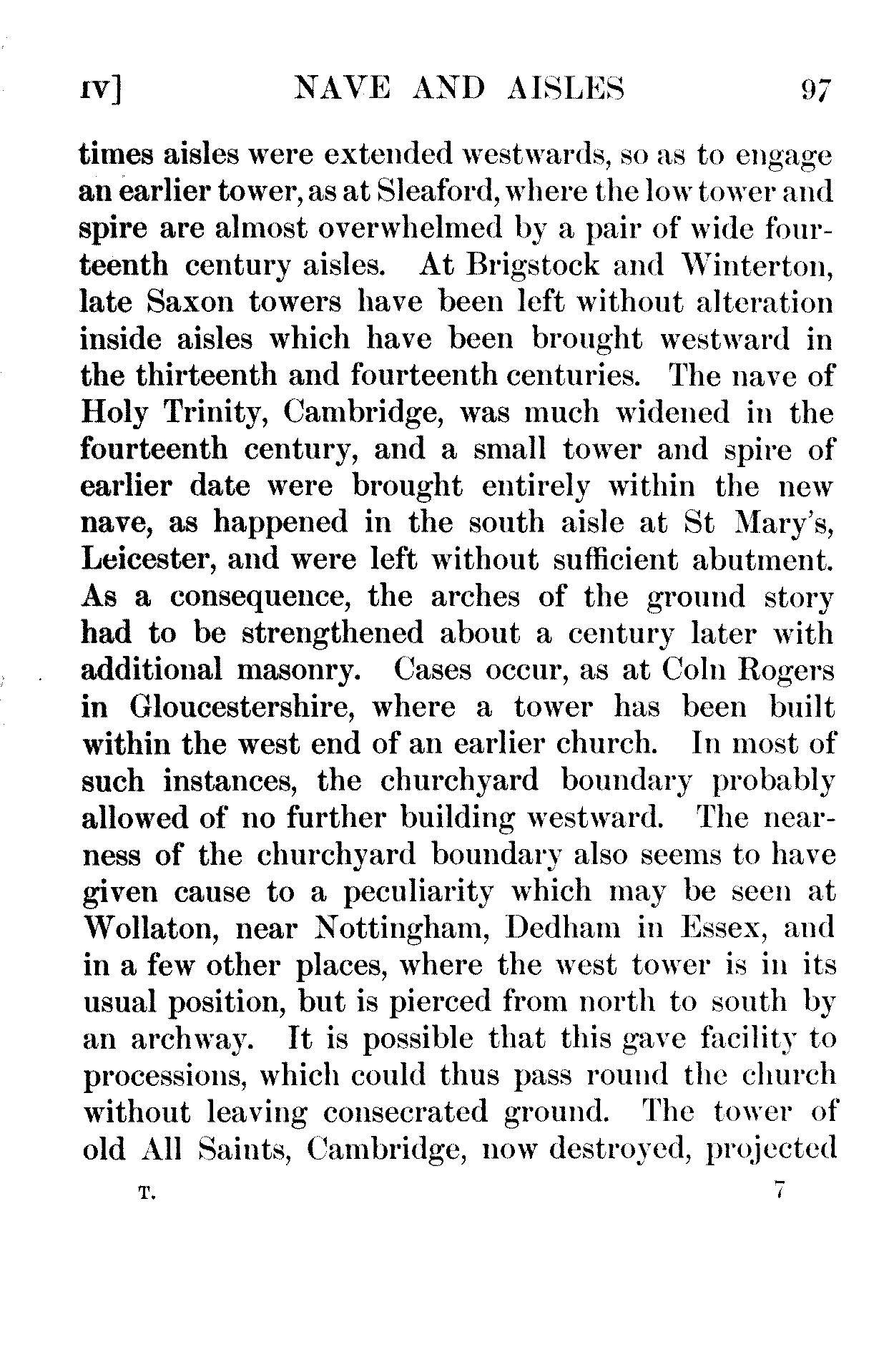 IV] NAVE AND AISLES 97

times aisles were extended westwards, so as to engage an earlier tower, as at Sleaford, where the low tower and spire are almost overwhelmed by a pair of wide fourteenth century aisles. At Brigstock and Winterton, late Saxon towers have been left without alteration inside aisles which have been brought westward in the thirteenth and fourteenth centuries. The nave of Holy Trinity, Cambridge, was much widened in the fourteenth century, and a small tower and spire of earlier date were brought entirely within the new nave, as happened in the south aisle at St Mary's, Leicester, and were left without sufficient abutment. As a consequence, the arches of the ground story had to be strengthened about a century later with additional masonry. Cases occur, as at Coln Rogers in Gloucestershire, where a tower has been built within the west end of an earlier church. In most of such instances, the churchyard boundary probably allowed of no further building westward. The nearness of the churchyard boundary also seems to have given cause to a peculiarity which may be seen at Wollaton, near Nottingham, Dedham in Essex, and in a few other places, where the west tower is in its usual position, but is pierced from north to south by an archway. It is possible that this gave facility to processions, which could thus pass round the church without leaving consecrated ground. The tower of old All Saints, Cambridge, now destroyed, projected

T. 7